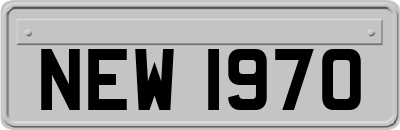 NEW 1970